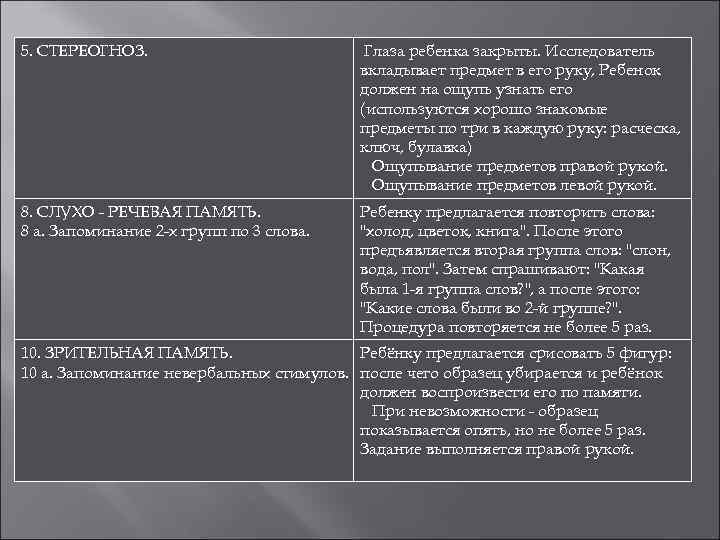 | 5. СТЕРЕОГНОЗ. | Глаза ребенка закрыты. Исследователь вкладывает предмет в его руку. Ребенок должен на ощупь узнать его (используются хорошо знакомые предметы по три в каждую руку: расческа, ключ, булавка) Ощупывание предметов правой рукой. Ощупывание предметов левой рукой. |
|---|---|
| 8. СЛУХО - РЕЧЕВАЯ ПАМЯТЬ. 8 а. Запоминание 2-х групп по 3 слова. | Ребенку предлагается повторить слова: "холод, цветок, книга". После этого предъявляется вторая группа слов: "слон, вода, пол". Затем спрашивают: "Какая была 1-я группа слов?", а после этого: "Какие слова были во 2-й группе?". Процедура повторяется не более 5 раз. |
| 10. ЗРИТЕЛЬНАЯ ПАМЯТЬ. 10 а. Запоминание невербальных стимулов. | Ребёнку предлагается срисовать 5 фигур: после чего образец убирается и ребёнок должен воспроизвести его по памяти. При невозможности - образец показывается опять, но не более 5 раз. Задание выполняется правой рукой. |